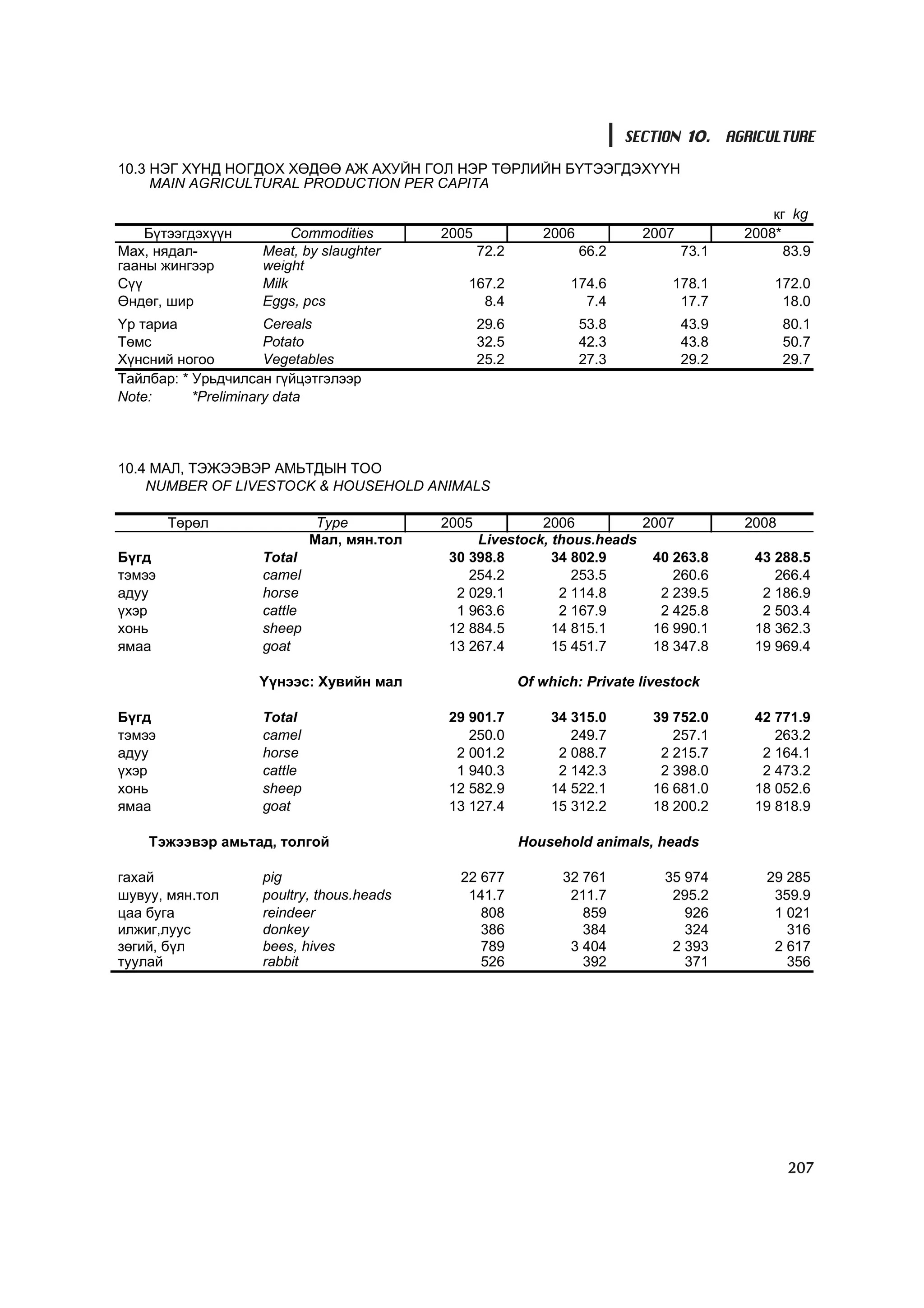 SECTION 10. AGRICULTURE

10.3 НЭГ ХҮНД НОГДОХ ХӨДӨӨ АЖ АХУЙН ГОЛ НЭР ТӨРЛИЙН БҮТЭЭГДЭХҮҮН
MAIN AGRICULTURAL PRODUCTION PER CAPITA

кг kg

| Бүтээгдэхүүн | Commodities | 2005 | 2006 | 2007 | 2008* |
|---|---|---|---|---|---|
| Мах, нядалгааны жингээр | Meat, by slaughter weight | 72.2 | 66.2 | 73.1 | 83.9 |
| Сүү | Milk | 167.2 | 174.6 | 178.1 | 172.0 |
| Өндөг, шир | Eggs, pcs | 8.4 | 7.4 | 17.7 | 18.0 |
| Үр тариа | Cereals | 29.6 | 53.8 | 43.9 | 80.1 |
| Төмс | Potato | 32.5 | 42.3 | 43.8 | 50.7 |
| Хүнсний ногоо | Vegetables | 25.2 | 27.3 | 29.2 | 29.7 |

Тайлбар: * Урьдчилсан гүйцэтгэлээр
Note: *Preliminary data

10.4 МАЛ, ТЭЖЭЭВЭР АМЬТДЫН ТОО
NUMBER OF LIVESTOCK & HOUSEHOLD ANIMALS

| Төрөл | Type | 2005 | 2006 | 2007 | 2008 |
|---|---|---|---|---|---|
| | Мал, мян.тол | Livestock, thous.heads | | | |
| Бүгд | Total | 30 398.8 | 34 802.9 | 40 263.8 | 43 288.5 |
| тэмээ | camel | 254.2 | 253.5 | 260.6 | 266.4 |
| адуу | horse | 2 029.1 | 2 114.8 | 2 239.5 | 2 186.9 |
| үхэр | cattle | 1 963.6 | 2 167.9 | 2 425.8 | 2 503.4 |
| хонь | sheep | 12 884.5 | 14 815.1 | 16 990.1 | 18 362.3 |
| ямаа | goat | 13 267.4 | 15 451.7 | 18 347.8 | 19 969.4 |
| | Үүнээс: Хувийн мал | Of which: Private livestock | | | |
| Бүгд | Total | 29 901.7 | 34 315.0 | 39 752.0 | 42 771.9 |
| тэмээ | camel | 250.0 | 249.7 | 257.1 | 263.2 |
| адуу | horse | 2 001.2 | 2 088.7 | 2 215.7 | 2 164.1 |
| үхэр | cattle | 1 940.3 | 2 142.3 | 2 398.0 | 2 473.2 |
| хонь | sheep | 12 582.9 | 14 522.1 | 16 681.0 | 18 052.6 |
| ямаа | goat | 13 127.4 | 15 312.2 | 18 200.2 | 19 818.9 |
| Тэжээвэр амьтад, толгой | | Household animals, heads | | | |
| гахай | pig | 22 677 | 32 761 | 35 974 | 29 285 |
| шувуу, мян.тол | poultry, thous.heads | 141.7 | 211.7 | 295.2 | 359.9 |
| цаа буга | reindeer | 808 | 859 | 926 | 1 021 |
| илжиг,луус | donkey | 386 | 384 | 324 | 316 |
| зөгий, бүл | bees, hives | 789 | 3 404 | 2 393 | 2 617 |
| туулай | rabbit | 526 | 392 | 371 | 356 |

207